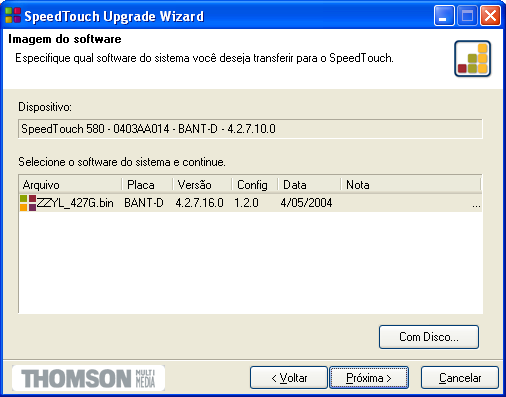 SpeedTouch Upgrade Wizard

Imagem do software

Especifique qual software do sistema você deseja transferir para o SpeedTouch.

Dispositivo:

SpeedTouch 580 - 0403AA014 - BANT-D - 4.2.7.10.0

Selecione o software do sistema e continue.

| Arquivo | Placa | Versão | Config | Data | Nota |
|---|---|---|---|---|---|
| ZZYL_427G.bin | BANT-D | 4.2.7.16.0 | 1.2.0 | 4/05/2004 | ... |

Com Disco...

THOMSON MULTI MEDIA

< Voltar

Próxima >

Cancelar